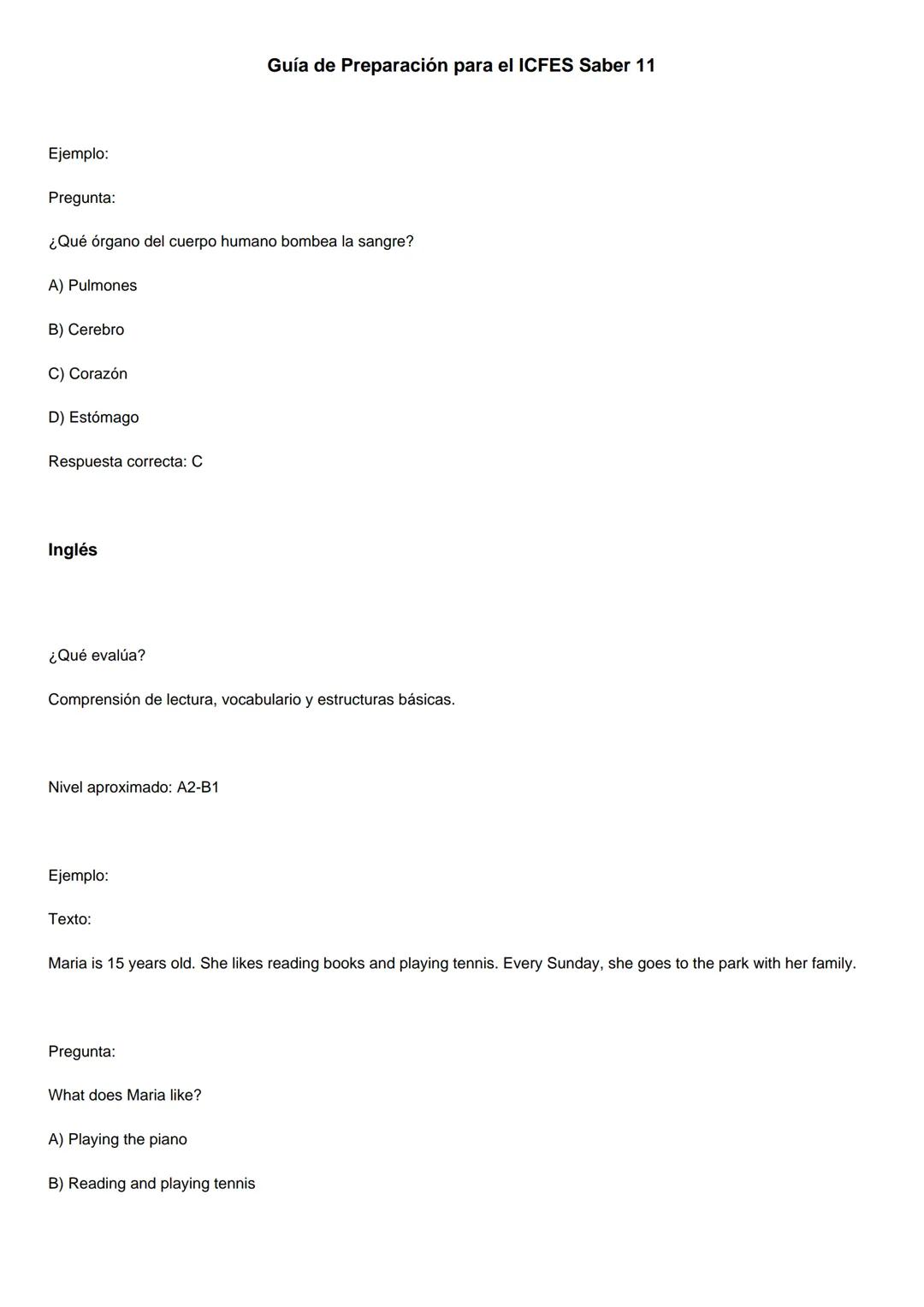 Guía de Preparación para el ICFES Saber 11

Ejemplo:

Pregunta:

¿Qué órgano del cuerpo humano bombea la sangre?

A) Pulmones

B) Cerebro

C) Corazón

D) Estómago

Respuesta correcta: C

Inglés

¿Qué evalúa?

Comprensión de lectura, vocabulario y estructuras básicas.

Nivel aproximado: A2-B1

Ejemplo:

Texto:

Maria is 15 years old. She likes reading books and playing tennis. Every Sunday, she goes to the park with her family.

Pregunta:

What does Maria like?

A) Playing the piano

B) Reading and playing tennis